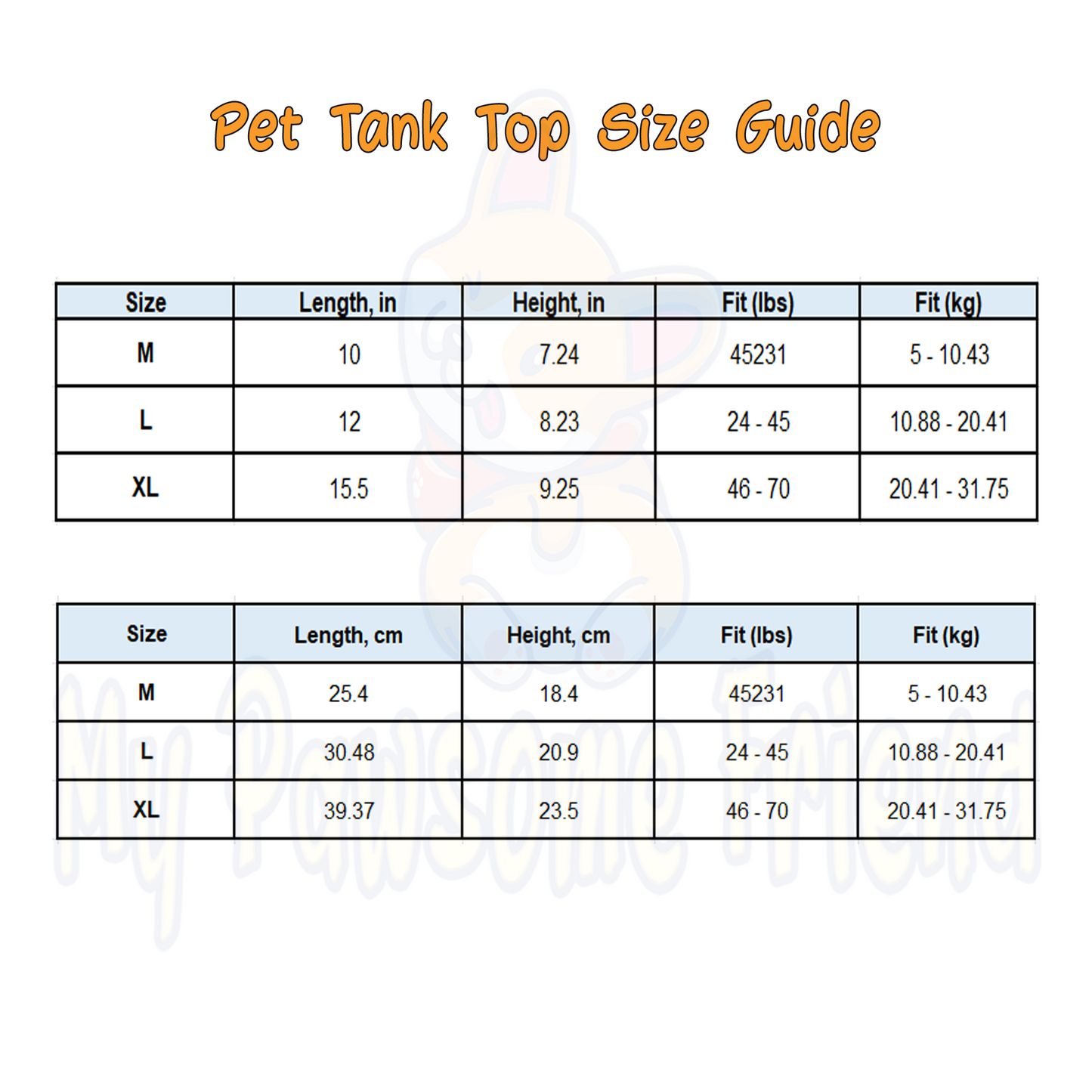 Pet Tank Top Size Guide

| Size | Length, in | Height, in | Fit (lbs) | Fit (kg) |
|---|---|---|---|---|
| M | 10 | 7.24 | 45231 | 5 - 10.43 |
| L | 12 | 8.23 | 24 - 45 | 10.88 - 20.41 |
| XL | 15.5 | 9.25 | 46 - 70 | 20.41 - 31.75 |

| Size | Length, cm | Height, cm | Fit (lbs) | Fit (kg) |
|---|---|---|---|---|
| M | 25.4 | 18.4 | 45231 | 5 - 10.43 |
| L | 30.48 | 20.9 | 24 - 45 | 10.88 - 20.41 |
| XL | 39.37 | 23.5 | 46 - 70 | 20.41 - 31.75 |

My Pawsome Friend